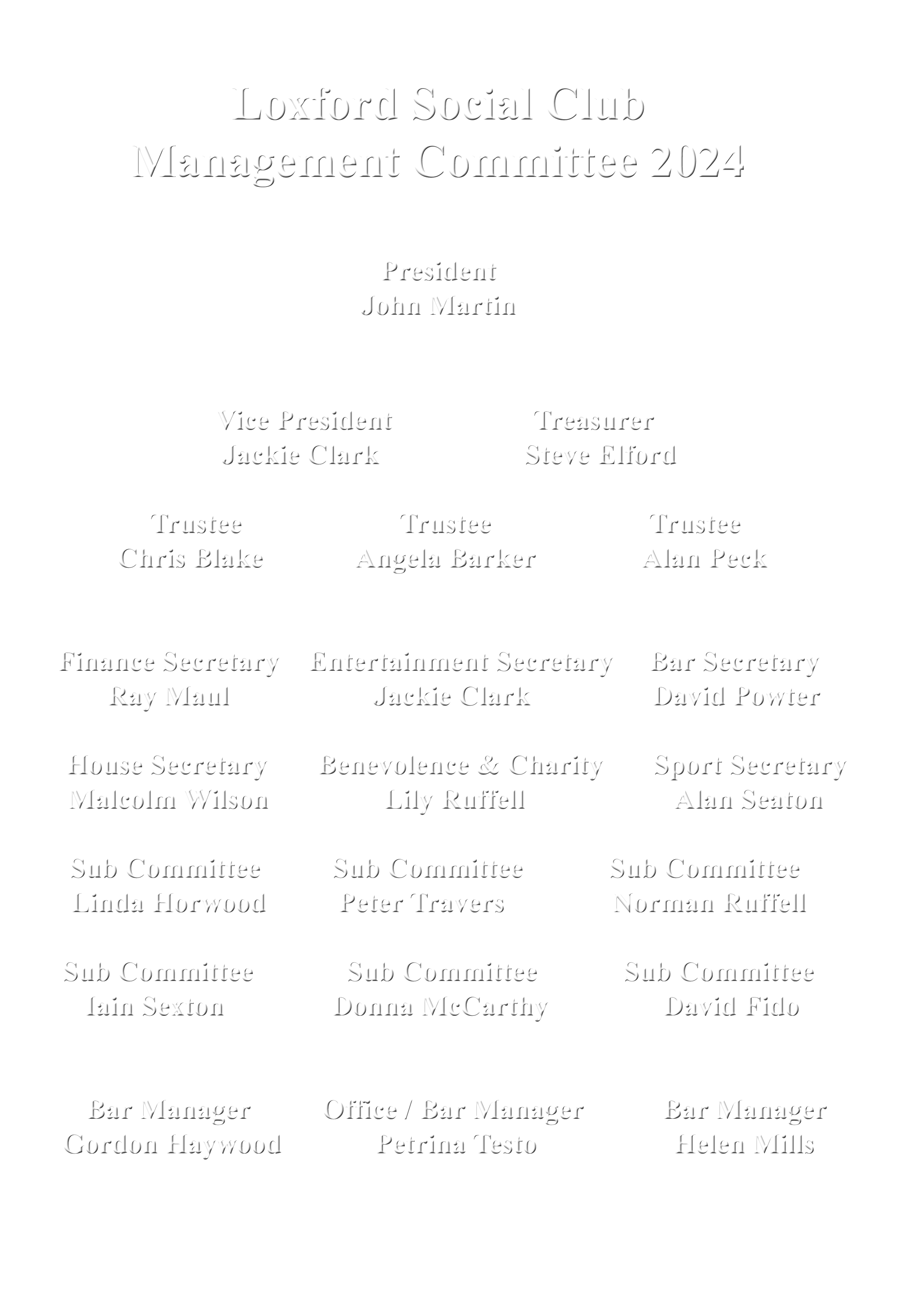 Loxford Social Club
Management Committee 2024

President
John Martin

Vice President
Jackie Clark

Treasurer
Steve Elford

Trustee
Chris Blake

Trustee
Angela Barker

Trustee
Alan Peck

Finance Secretary
Ray Maul

Entertainment Secretary
Jackie Clark

Bar Secretary
David Powter

House Secretary
Malcolm Wilson

Benevolence & Charity
Lily Ruffell

Sport Secretary
Alan Seaton

Sub Committee
Linda Horwood

Sub Committee
Peter Travers

Sub Committee
Norman Ruffell

Sub Committee
Iain Sexton

Sub Committee
Donna McCarthy

Sub Committee
David Fido

Bar Manager
Gordon Haywood

Office / Bar Manager
Petrina Testo

Bar Manager
Helen Mills